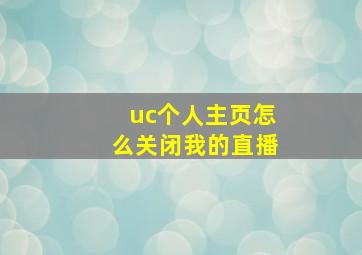 uc个人主页怎么关闭我的直播